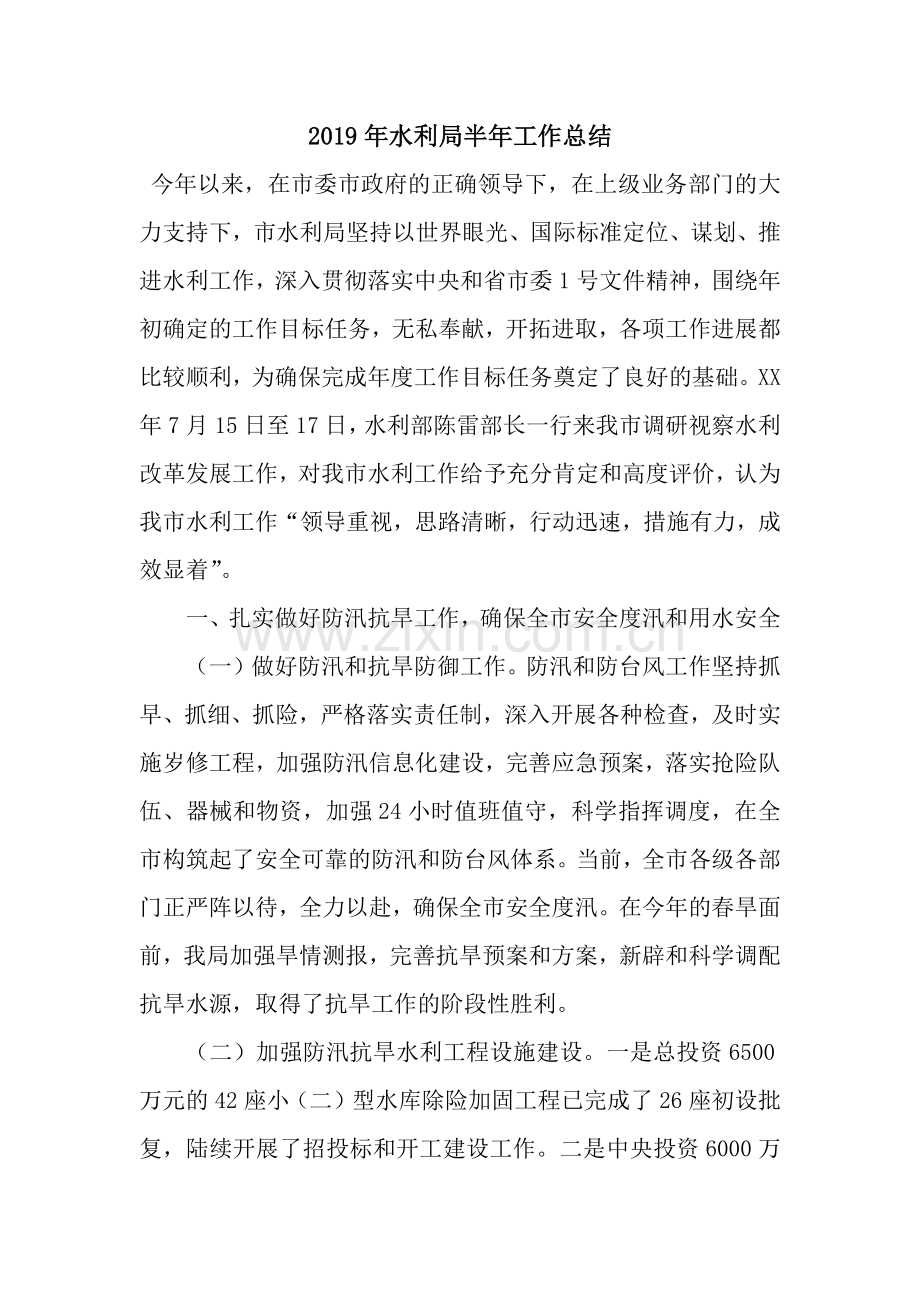 2019年水利局半年工作总结

今年以来，在市委市政府的正确领导下，在上级业务部门的大力支持下，市水利局坚持以世界眼光、国际标准定位、谋划、推进水利工作，深入贯彻落实中央和省市委1号文件精神，围绕年初确定的工作目标任务，无私奉献，开拓进取，各项工作进展都比较顺利，为确保完成年度工作目标任务奠定了良好的基础。XX年7月15日至17日，水利部陈雷部长一行来我市调研视察水利改革发展工作，对我市水利工作给予充分肯定和高度评价，认为我市水利工作“领导重视，思路清晰，行动迅速，措施有力，成效显着”。

一、扎实做好防汛抗旱工作，确保全市安全度汛和用水安全

（一）做好防汛和抗旱防御工作。防汛和防台风工作坚持抓早、抓细、抓险，严格落实责任制，深入开展各种检查，及时实施岁修工程，加强防汛信息化建设，完善应急预案，落实抢险队伍、器械和物资，加强24小时值班值守，科学指挥调度，在全市构筑起了安全可靠的防汛和防台风体系。当前，全市各级各部门正严阵以待，全力以赴，确保全市安全度汛。在今年的春旱面前，我局加强旱情测报，完善抗旱预案和方案，新辟和科学调配抗旱水源，取得了抗旱工作的阶段性胜利。

（二）加强防汛抗旱水利工程设施建设。一是总投资6500万元的42座小（二）型水库除险加固工程已完成了26座初设批复，陆续开展了招投标和开工建设工作。二是中央投资6000万

www.zixin.com.cn